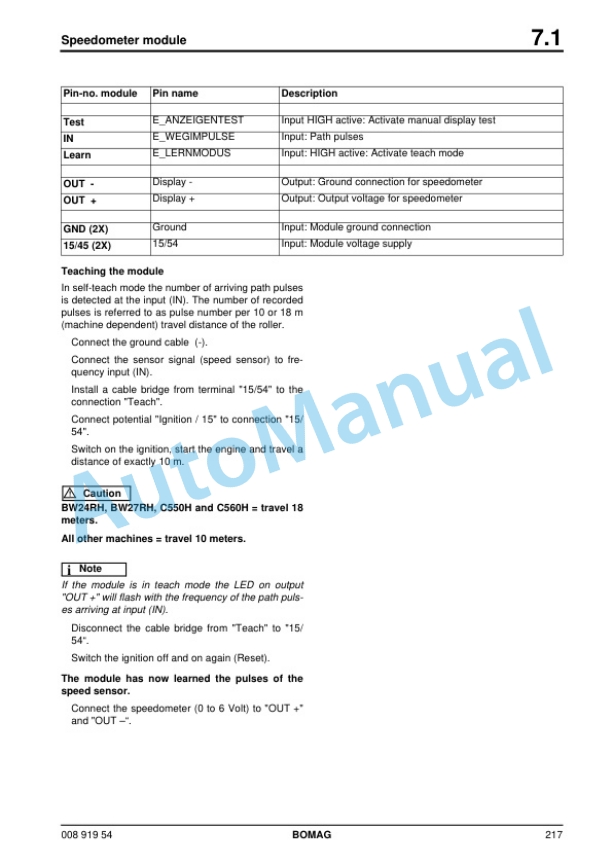 Speedometer module

7.1

| Pin-no. module | Pin name | Description |
|---|---|---|
| | | |
| Test | E_ANZEIGENTEST | Input HIGH active: Activate manual display test |
| IN | E_WEGIMPULSE | Input: Path pulses |
| Learn | E_LERNMODUS | Input: HIGH active: Activate teach mode |
| | | |
| OUT - | Display - | Output: Ground connection for speedometer |
| OUT + | Display + | Output: Output voltage for speedometer |
| | | |
| GND (2X) | Ground | Input: Module ground connection |
| 15/45 (2X) | 15/54 | Input: Module voltage supply |

Teaching the module

In self-teach mode the number of arriving path pulses is detected at the input (IN). The number of recorded pulses is referred to as pulse number per 10 or 18 m (machine dependent) travel distance of the roller.

Connect the ground cable (-).

Connect the sensor signal (speed sensor) to frequency input (IN).

Install a cable bridge from terminal "15/54" to the connection "Teach".

Connect potential "Ignition / 15" to connection "15/54".

Switch on the ignition, start the engine and travel a distance of exactly 10 m.

Caution

BW24RH, BW27RH, C550H and C560H = travel 18 meters.

All other machines = travel 10 meters.

i Note

If the module is in teach mode the LED on output "OUT +" will flash with the frequency of the path pulses arriving at input (IN).

Disconnect the cable bridge from "Teach" to "15/54".

Switch the ignition off and on again (Reset).

The module has now learned the pulses of the speed sensor.

Connect the speedometer (0 to 6 Volt) to "OUT +" and "OUT –".

AutoManual

008 919 54 BOMAG 217